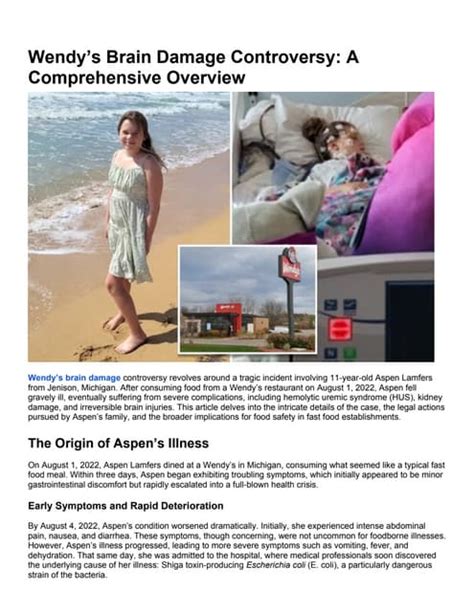 Wendy's Brain Damage Controversy: A Comprehensive Overview

Wendy's

Wendy's brain damage controversy revolves around a tragic incident involving 11-year-old Aspen Lamfers from Jenison, Michigan. After consuming food from a Wendy's restaurant on August 1, 2022, Aspen fell gravely ill, eventually suffering from severe complications, including hemolytic uremic syndrome (HUS), kidney damage, and irreversible brain injuries. This article delves into the intricate details of the case, the legal actions pursued by Aspen's family, and the broader implications for food safety in fast food establishments.

The Origin of Aspen's Illness

On August 1, 2022, Aspen Lamfers dined at a Wendy's in Michigan, consuming what seemed like a typical fast food meal. Within three days, Aspen began exhibiting troubling symptoms, which initially appeared to be minor gastrointestinal discomfort but rapidly escalated into a full-blown health crisis.

Early Symptoms and Rapid Deterioration

By August 4, 2022, Aspen's condition worsened dramatically. Initially, she experienced intense abdominal pain, nausea, and diarrhea. These symptoms, though concerning, were not uncommon for foodborne illnesses. However, Aspen's illness progressed, leading to more severe symptoms such as vomiting, fever, and dehydration. That same day, she was admitted to the hospital, where medical professionals soon discovered the underlying cause of her illness: Shiga toxin-producing Escherichia coli (E. coli), a particularly dangerous strain of the bacteria.